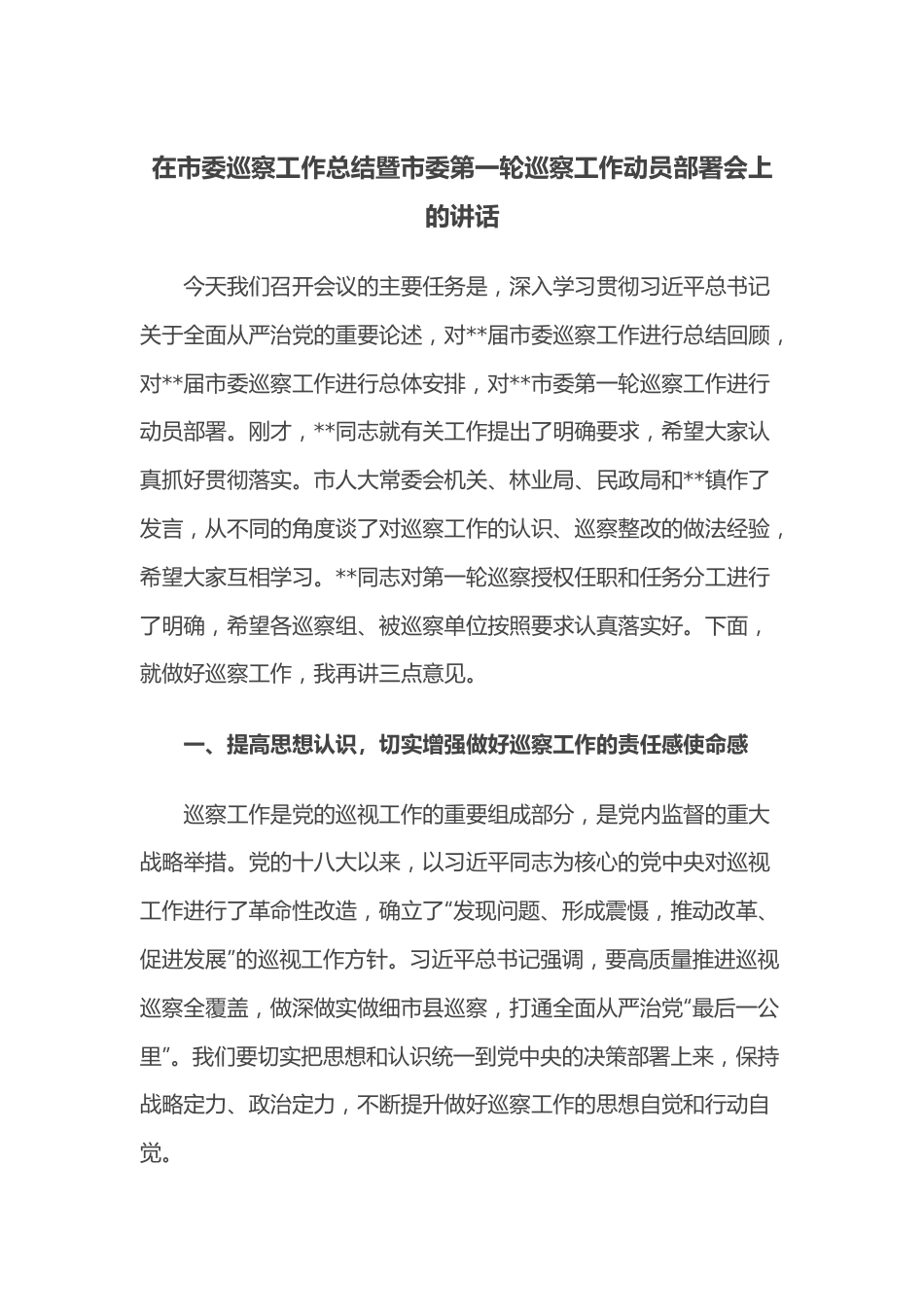 在市委巡察工作总结暨市委第一轮巡察工作动员部署会上的讲话

今天我们召开会议的主要任务是，深入学习贯彻习近平总书记关于全面从严治党的重要论述，对**届市委巡察工作进行总结回顾，对**届市委巡察工作进行总体安排，对**市委第一轮巡察工作进行动员部署。刚才，**同志就有关工作提出了明确要求，希望大家认真抓好贯彻落实。市人大常委会机关、林业局、民政局和**镇作了发言，从不同的角度谈了对巡察工作的认识、巡察整改的做法经验，希望大家互相学习。**同志对第一轮巡察授权任职和任务分工进行了明确，希望各巡察组、被巡察单位按照要求认真落实好。下面，就做好巡察工作，我再讲三点意见。

一、提高思想认识，切实增强做好巡察工作的责任感使命感

巡察工作是党的巡视工作的重要组成部分，是党内监督的重大战略举措。党的十八大以来，以习近平同志为核心的党中央对巡视工作进行了革命性改造，确立了“发现问题、形成震慑，推动改革、促进发展”的巡视工作方针。习近平总书记强调，要高质量推进巡视巡察全覆盖，做深做实做细市县巡察，打通全面从严治党“最后一公里”。我们要切实把思想和认识统一到党中央的决策部署上来，保持战略定力、政治定力，不断提升做好巡察工作的思想自觉和行动自觉。